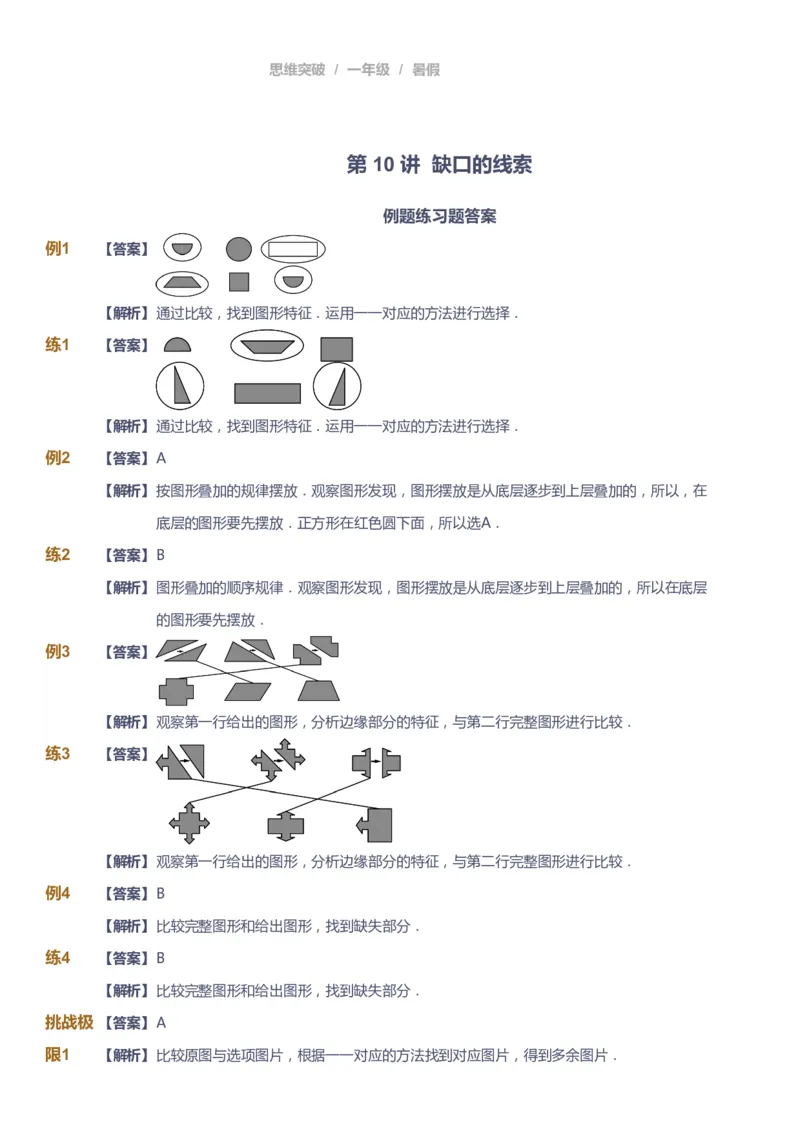 思维突破 / 一年级 / 暑假

第 10 讲 缺口的线索

例题练习题答案

例1 【答案】

【解析】通过比较，找到图形特征．运用一一对应的方法进行选择．

练1 【答案】

【解析】通过比较，找到图形特征．运用一一对应的方法进行选择．

例2 【答案】A

【解析】按图形叠加的规律摆放．观察图形发现，图形摆放是从底层逐步到上层叠加的，所以，在底层的图形要先摆放．正方形在红色圆下面，所以选A．

练2 【答案】B

【解析】图形叠加的顺序规律．观察图形发现，图形摆放是从底层逐步到上层叠加的，所以在底层的图形要先摆放．

例3 【答案】

【解析】观察第一行给出的图形，分析边缘部分的特征，与第二行完整图形进行比较．

练3 【答案】

【解析】观察第一行给出的图形，分析边缘部分的特征，与第二行完整图形进行比较．

例4 【答案】B

【解析】比较完整图形和给出图形，找到缺失部分．

练4 【答案】B

【解析】比较完整图形和给出图形，找到缺失部分．

挑战极限1 【答案】A

【解析】比较原图与选项图片，根据一一对应的方法找到对应图片，得到多余图片．